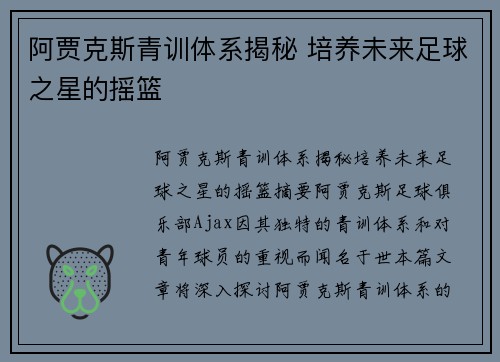 阿贾克斯青训体系揭秘 培养未来足球之星的摇篮

阿贾克斯青训体系揭秘培养未来足球之星的摇篮摘要阿贾克斯足球俱乐部Ajax因其独特的青训体系和对青年球员的重视而闻名于世本篇文章将深入探讨阿贾克斯青训体系的